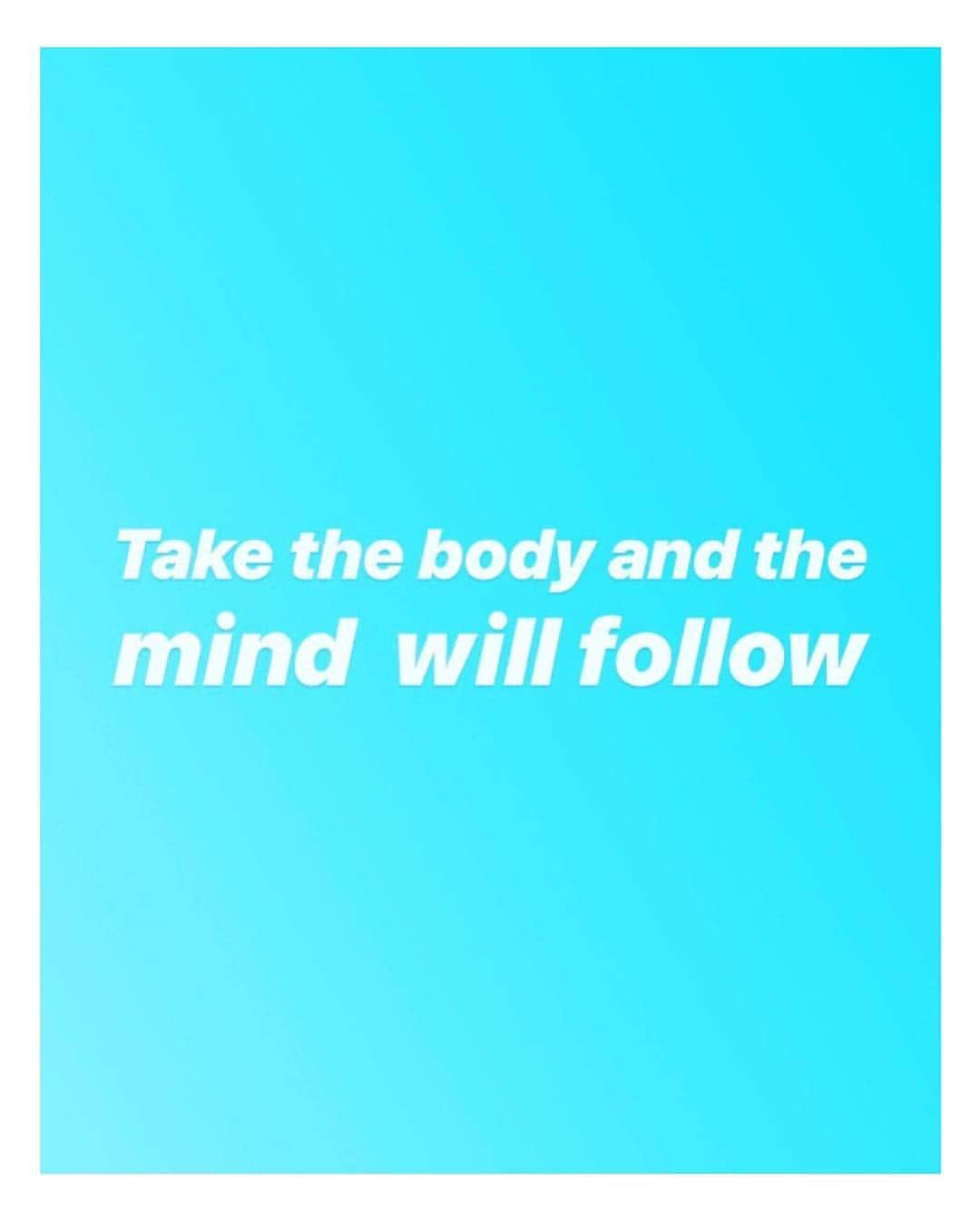 Take the body and the mind will follow